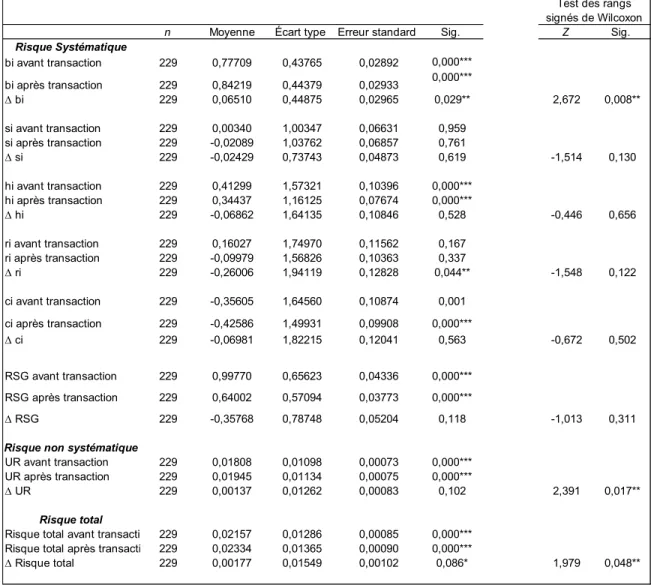 |  | n | Moyenne | Écart type | Erreur standard | Sig. | Test des rangs signés de Wilcoxon Z | Sig. |
|---|---|---|---|---|---|---|---|
| Risque Systématique |  |  |  |  |  |  |  |
| bi avant transaction | 229 | 0,77709 | 0,43765 | 0,02892 | 0,000*** |  |  |
| bi après transaction | 229 | 0,84219 | 0,44379 | 0,02933 | 0,000*** |  |  |
| ∆ bi | 229 | 0,06510 | 0,44875 | 0,02965 | 0,029** | 2,672 | 0,008** |
| si avant transaction | 229 | 0,00340 | 1,00347 | 0,06631 | 0,959 |  |  |
| si après transaction | 229 | -0,02089 | 1,03762 | 0,06857 | 0,761 |  |  |
| ∆ si | 229 | -0,02429 | 0,73743 | 0,04873 | 0,619 | -1,514 | 0,130 |
| hi avant transaction | 229 | 0,41299 | 1,57321 | 0,10396 | 0,000*** |  |  |
| hi après transaction | 229 | 0,34437 | 1,16125 | 0,07674 | 0,000*** |  |  |
| ∆ hi | 229 | -0,06862 | 1,64135 | 0,10846 | 0,528 | -0,446 | 0,656 |
| ri avant transaction | 229 | 0,16027 | 1,74970 | 0,11562 | 0,167 |  |  |
| ri après transaction | 229 | -0,09979 | 1,56826 | 0,10363 | 0,337 |  |  |
| ∆ ri | 229 | -0,26006 | 1,94119 | 0,12828 | 0,044** | -1,548 | 0,122 |
| ci avant transaction | 229 | -0,35605 | 1,64560 | 0,10874 | 0,001 |  |  |
| ci après transaction | 229 | -0,42586 | 1,49931 | 0,09908 | 0,000*** |  |  |
| ∆ ci | 229 | -0,06981 | 1,82215 | 0,12041 | 0,563 | -0,672 | 0,502 |
| RSG avant transaction | 229 | 0,99770 | 0,65623 | 0,04336 | 0,000*** |  |  |
| RSG après transaction | 229 | 0,64002 | 0,57094 | 0,03773 | 0,000*** |  |  |
| ∆ RSG | 229 | -0,35768 | 0,78748 | 0,05204 | 0,118 | -1,013 | 0,311 |
| Risque non systématique |  |  |  |  |  |  |  |
| UR avant transaction | 229 | 0,01808 | 0,01098 | 0,00073 | 0,000*** |  |  |
| UR après transaction | 229 | 0,01945 | 0,01134 | 0,00075 | 0,000*** |  |  |
| ∆ UR | 229 | 0,00137 | 0,01262 | 0,00083 | 0,102 | 2,391 | 0,017** |
| Risque total |  |  |  |  |  |  |  |
| Risque total avant transacti | 229 | 0,02157 | 0,01286 | 0,00085 | 0,000*** |  |  |
| Risque total après transacti | 229 | 0,02334 | 0,01365 | 0,00090 | 0,000*** |  |  |
| ∆ Risque total | 229 | 0,00177 | 0,01549 | 0,00102 | 0,086* | 1,979 | 0,048** |